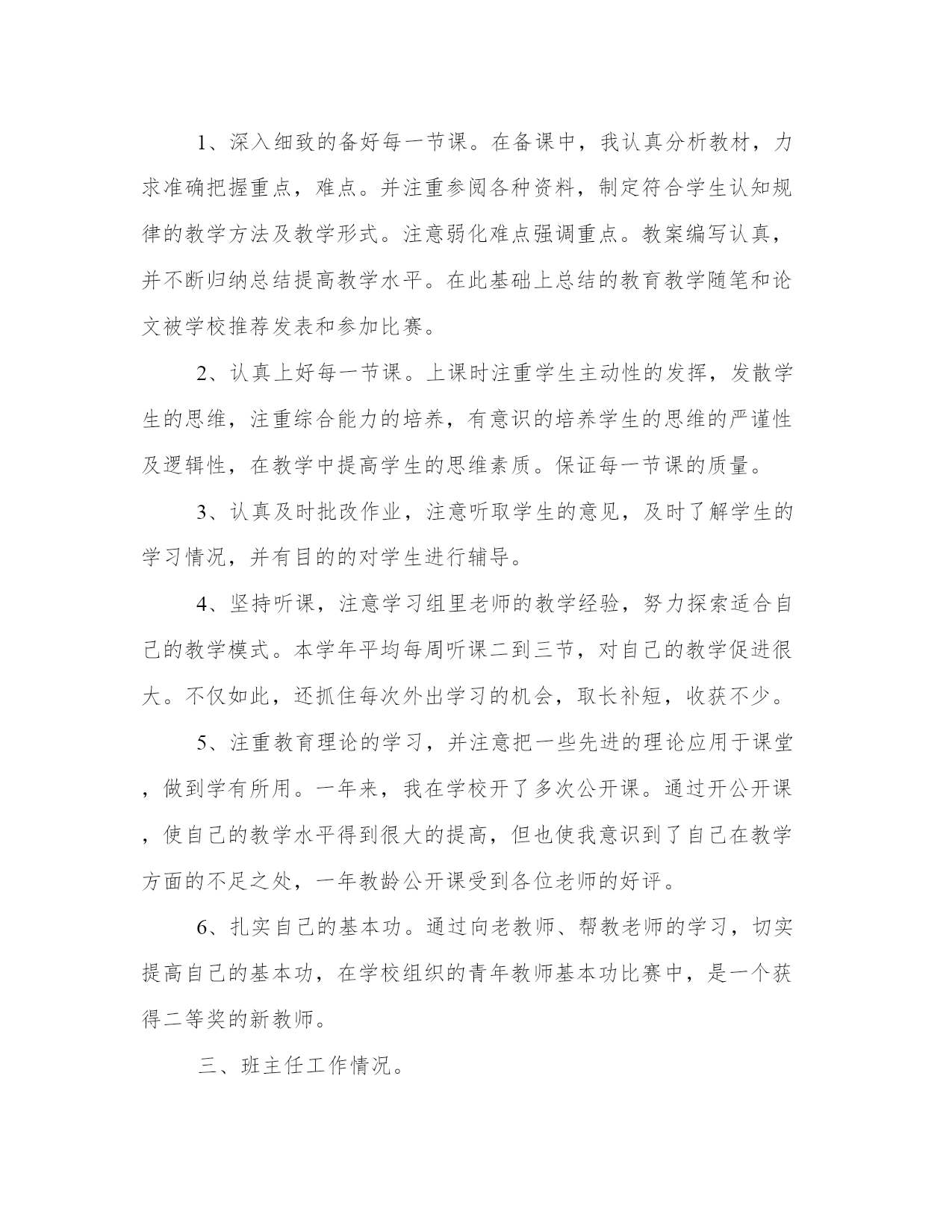 1、深入细致的备好每一节课。在备课中，我认真分析教材，力求准确把握重点，难点。并注重参阅各种资料，制定符合学生认知规律的教学方法及教学形式。注意弱化难点强调重点。教案编写认真，并不断归纳总结提高教学水平。在此基础上总结的教育教学随笔和论文被学校推荐发表和参加比赛。

2、认真上好每一节课。上课时注重学生主动性的发挥，发散学生的思维，注重综合能力的培养，有意识的培养学生的思维的严谨性及逻辑性，在教学中提高学生的思维素质。保证每一节课的质量。

3、认真及时批改作业，注意听取学生的意见，及时了解学生的学习情况，并有目的的对学生进行辅导。

4、坚持听课，注意学习组里老师的教学经验，努力探索适合自己的教学模式。本学年平均每周听课二到三节，对自己的教学促进很大。不仅如此，还抓住每次外出学习的机会，取长补短，收获不少。

5、注重教育理论的学习，并注意把一些先进的理论应用于课堂，做到学有所用。一年来，我在学校开了多次公开课。通过开公开课，使自己的教学水平得到很大的提高，但也使我意识到了自己在教学方面的不足之处，一年教龄公开课受到各位老师的好评。

6、扎实自己的基本功。通过向老教师、帮教老师的学习，切实提高自己的基本功，在学校组织的青年教师基本功比赛中，是一个获得二等奖的新教师。

三、班主任工作情况。